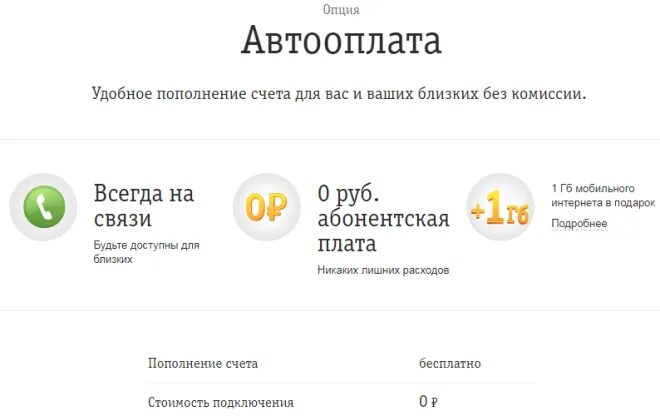 Опция

Автооплата

Удобное пополнение счета для вас и ваших близких без комиссии.

Всегда на связи

Будьте доступны для близких

0₽

0 руб. абонентская плата

Никаких лишних расходов

+1Гб

1 Гб мобильного интернета в подарок

Подробнее

| Пополнение счета | бесплатно |
|---|---|
| Стоимость подключения | 0 ₽ |